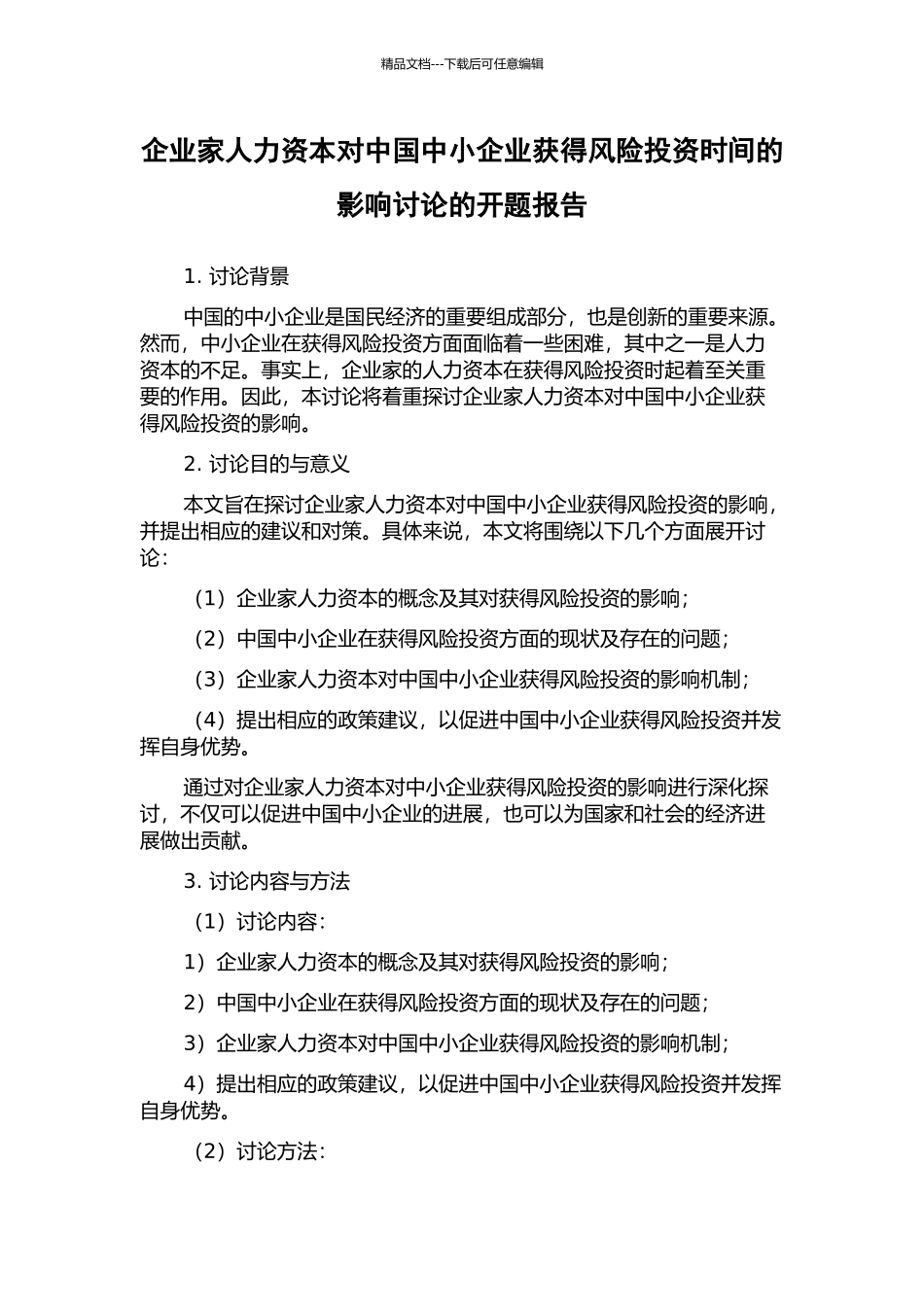 精品文档---下载后可任意编辑

企业家人力资本对中国中小企业获得风险投资时间的影响讨论的开题报告

1. 讨论背景

中国的中小企业是国民经济的重要组成部分，也是创新的重要来源。然而，中小企业在获得风险投资方面面临着一些困难，其中之一是人力资本的不足。事实上，企业家的人力资本在获得风险投资时起着至关重要的作用。因此，本讨论将着重探讨企业家人力资本对中国中小企业获得风险投资的影响。

2. 讨论目的与意义

本文旨在探讨企业家人力资本对中国中小企业获得风险投资的影响，并提出相应的建议和对策。具体来说，本文将围绕以下几个方面展开讨论：

（1）企业家人力资本的概念及其对获得风险投资的影响；

（2）中国中小企业在获得风险投资方面的现状及存在的问题；

（3）企业家人力资本对中国中小企业获得风险投资的影响机制；

（4）提出相应的政策建议，以促进中国中小企业获得风险投资并发挥自身优势。

通过对企业家人力资本对中小企业获得风险投资的影响进行深化探讨，不仅可以促进中国中小企业的进展，也可以为国家和社会的经济进展做出贡献。

3. 讨论内容与方法

（1）讨论内容：

1）企业家人力资本的概念及其对获得风险投资的影响；

2）中国中小企业在获得风险投资方面的现状及存在的问题；

3）企业家人力资本对中国中小企业获得风险投资的影响机制；

4）提出相应的政策建议，以促进中国中小企业获得风险投资并发挥自身优势。

（2）讨论方法：